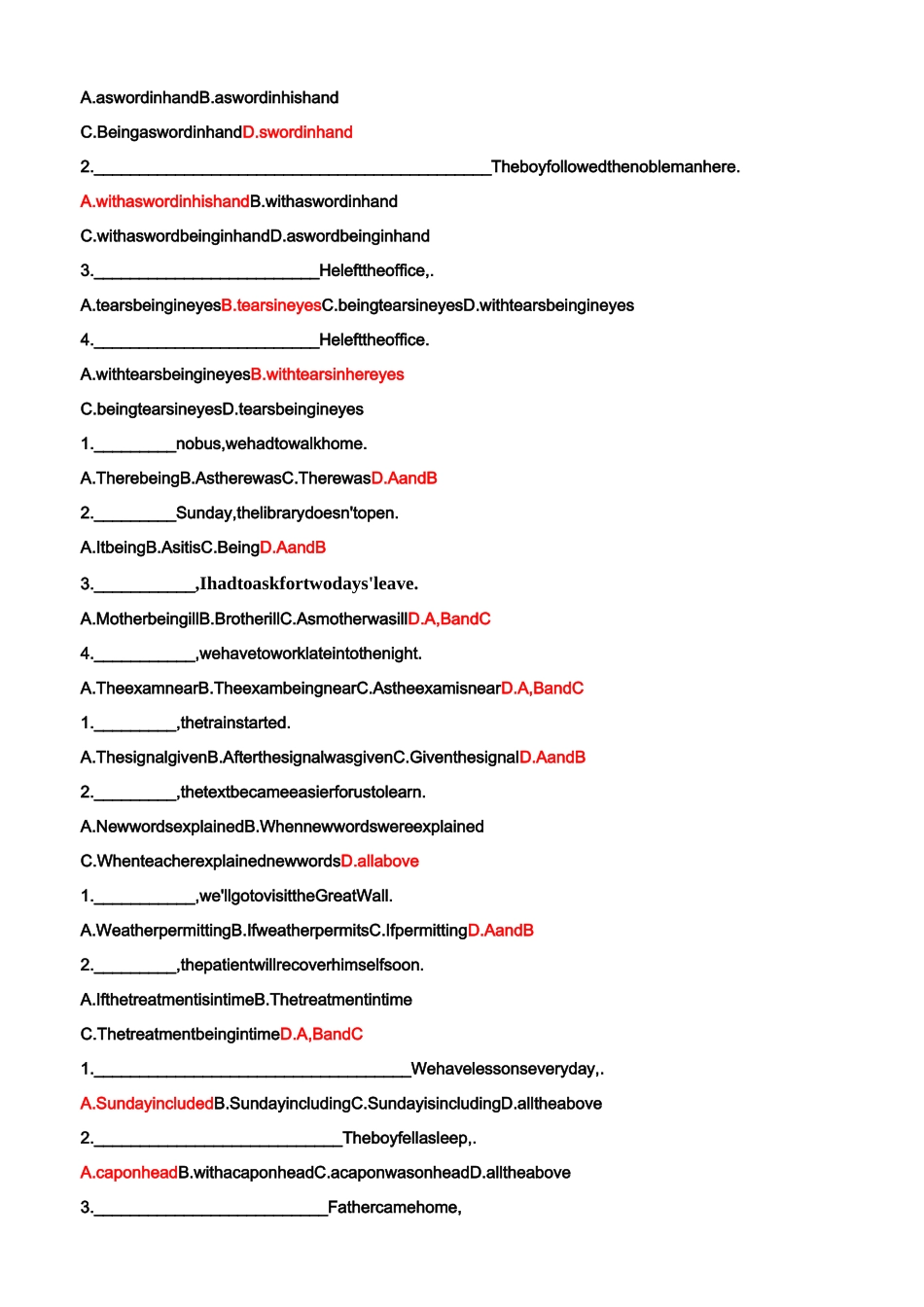 A.aswordinhandB.aswordinhishand

C.BeingaswordinhandD.swordinhand

2.____Theboyfollowedthenoblemanhere.

A.withaswordinhishandB.withaswordinhand

C.withaswordbeinginhandD.aswordbeinginhand

3.____Helefttheoffice,.

A.tearsbeingineyesB.tearsineyesC.beingtearsineyesD.withtearsbeingineyes

4.____Helefttheoffice.

A.withtearsbeingineyesB.withtearsinhereyes

C.beingtearsineyesD.tearsbeingineyes

1.____nobus,wehadtowalkhome.

A.TherebeingB.AstherewasC.TherewasD.AandB

2.____Sunday,thelibrarydoesn'topen.

A.ItbeingB.AsitisC.BeingD.AandB

3.____,Ihadtoaskfortwodays'leave.

A.MotherbeingillB.BrotherillC.AsmotherwasillD.A,BandC

4.____,wehavetoworklateintothenight.

A.TheexamnearB.TheexambeingnearC.AstheexamisnearD.A,BandC

1.____,thetrainstarted.

A.ThesignalgivenB.AfterthesignalwasgivenC.GiventhesignalD.AandB

2.____,thetextbecameeasierforustolearn.

A.NewwordsexplainedB.Whennewwordswereexplained

C.WhenteacherexplainednewwordsD.allabove

1.____,we'llgotovisittheGreatWall.

A.WeatherpermittingB.IfweatherpermitsC.IfpermittingD.AandB

2.____,thepatientwillrecoverhimselfsoon.

A.IfthetreatmentisintimeB.Thetreatmentintime

C.ThetreatmentbeingintimeD.A,BandC

1.____Wehavelessonseveryday,.

A.SundayincludedB.SundayincludingC.SundayisincludingD.alltheabove

2.____Theboyfellasleep,.

A.caponheadB.withacaponheadC.acaponwasonheadD.alltheabove

3.____Fathercamehome,